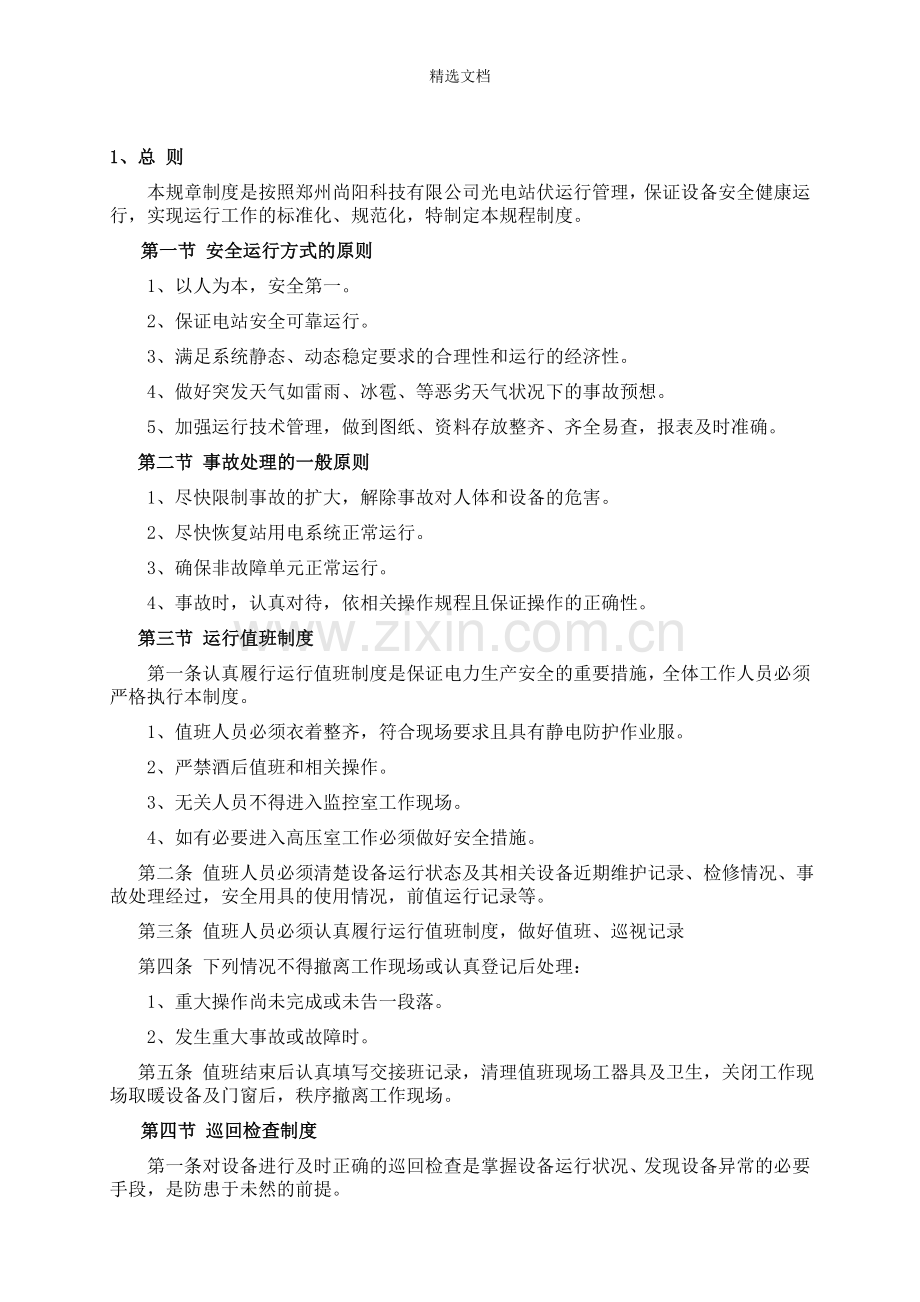 精选文档

1、总 则

本规章制度是按照郑州尚阳科技有限公司光电站伏运行管理，保证设备安全健康运行，实现运行工作的标准化、规范化，特制定本规程制度。

第一节 安全运行方式的原则

1、以人为本，安全第一。

2、保证电站安全可靠运行。

3、满足系统静态、动态稳定要求的合理性和运行的经济性。

4、做好突发天气如雷雨、冰雹、等恶劣天气状况下的事故预想。

5、加强运行技术管理，做到图纸、资料存放整齐、齐全易查，报表及时准确。

第二节 事故处理的一般原则

1、尽快限制事故的扩大，解除事故对人体和设备的危害。

2、尽快恢复站用电系统正常运行。

3、确保非故障单元正常运行。

4、事故时，认真对待，依相关操作规程且保证操作的正确性。

第三节 运行值班制度

第一条认真履行运行值班制度是保证电力生产安全的重要措施，全体工作人员必须严格执行本制度。

1、值班人员必须衣着整齐，符合现场要求且具有静电防护作业服。

2、严禁酒后值班和相关操作。

3、无关人员不得进入监控室工作现场。

4、如有必要进入高压室工作必须做好安全措施。

第二条 值班人员必须清楚设备运行状态及其相关设备近期维护记录、检修情况、事故处理经过，安全用具的使用情况，前值运行记录等。

第三条 值班人员必须认真履行运行值班制度，做好值班、巡视记录

第四条 下列情况不得撤离工作现场或认真登记后处理：

1、重大操作尚未完成或未告一段落。

2、发生重大事故或故障时。

第五条 值班结束后认真填写交接班记录，清理值班现场工器具及卫生，关闭工作现场取暖设备及门窗后，秩序撤离工作现场。

第四节 巡回检查制度

第一条对设备进行及时正确的巡回检查是掌握设备运行状况、发现设备异常的必要手段，是防患于未然的前提。

www.zixin.com.cn